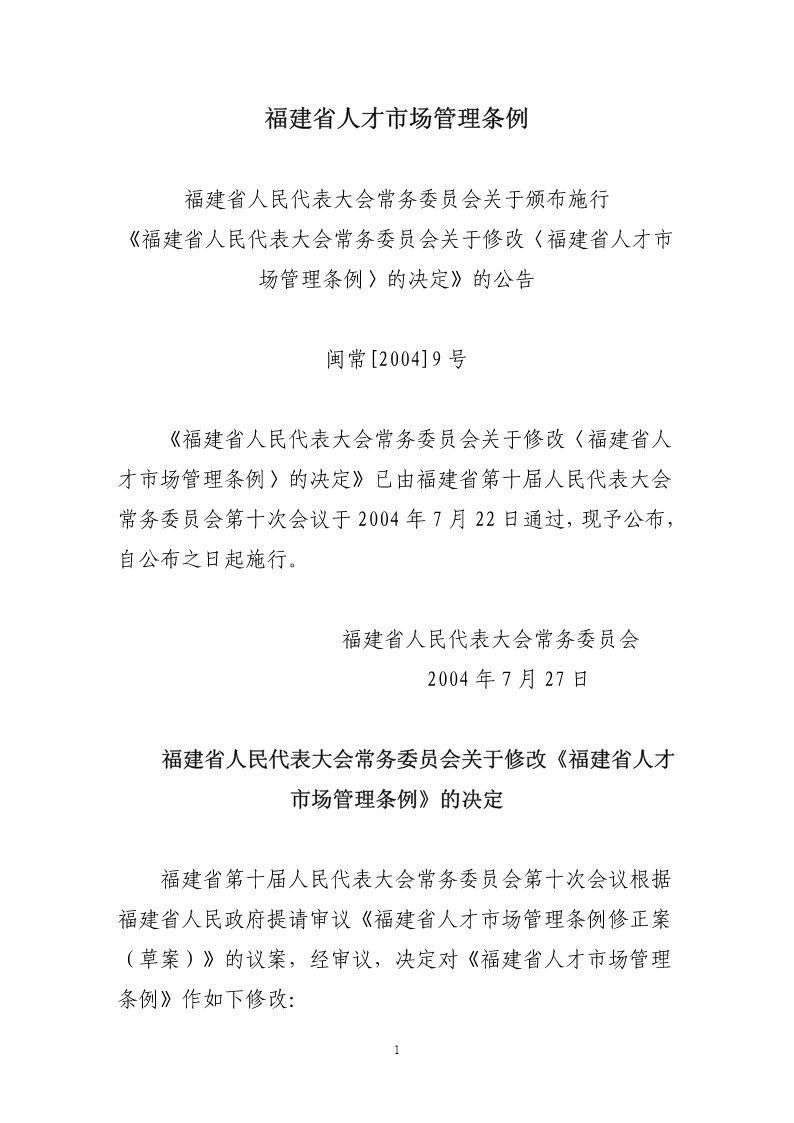 福建省人才市场管理条例

福建省人民代表大会常务委员会关于颁布施行《福建省人民代表大会常务委员会关于修改〈福建省人才市场管理条例〉的决定》的公告

闽常[2004]9号

《福建省人民代表大会常务委员会关于修改〈福建省人才市场管理条例〉的决定》已由福建省第十届人民代表大会常务委员会第十次会议于2004年7月22日通过，现予公布，自公布之日起施行。

福建省人民代表大会常务委员会
2004年7月27日

福建省人民代表大会常务委员会关于修改《福建省人才市场管理条例》的决定

福建省第十届人民代表大会常务委员会第十次会议根据福建省人民政府提请审议《福建省人才市场管理条例修正案（草案）》的议案，经审议，决定对《福建省人才市场管理条例》作如下修改:

1